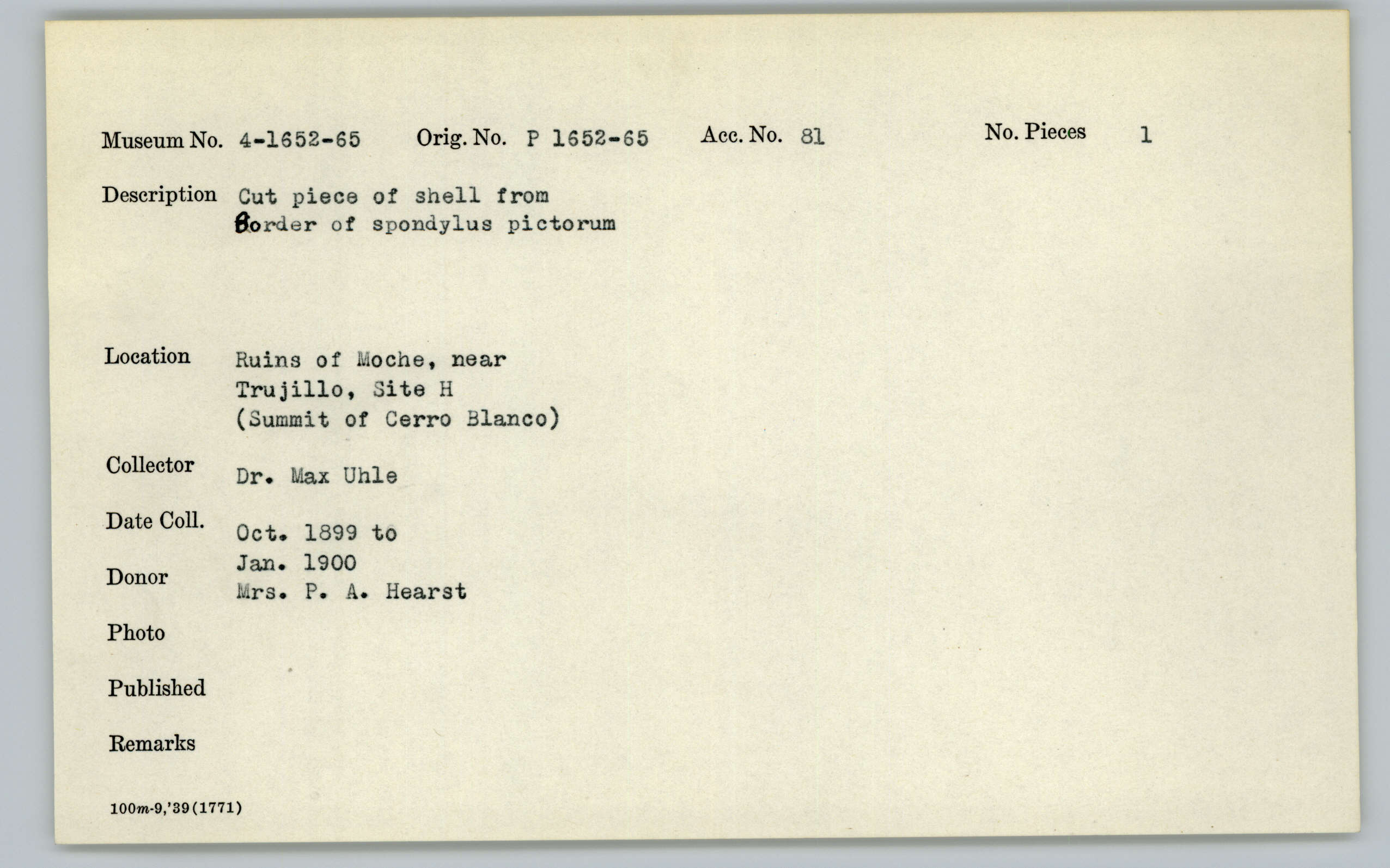 Museum No. 4-1652-65 Orig. No. P 1652-65 Acc. No. 81 No. Pieces 1

Description Cut piece of shell from border of spondylus pictorum

Location Ruins of Moche, near Trujillo, Site H (Summit of Cerro Blanco)

Collector Dr. Max Uhle

Date Coll. Oct. 1899 to Jan. 1900

Donor Mrs. P. A. Hearst

Photo

Published

Remarks

100m-9,'39(1771)